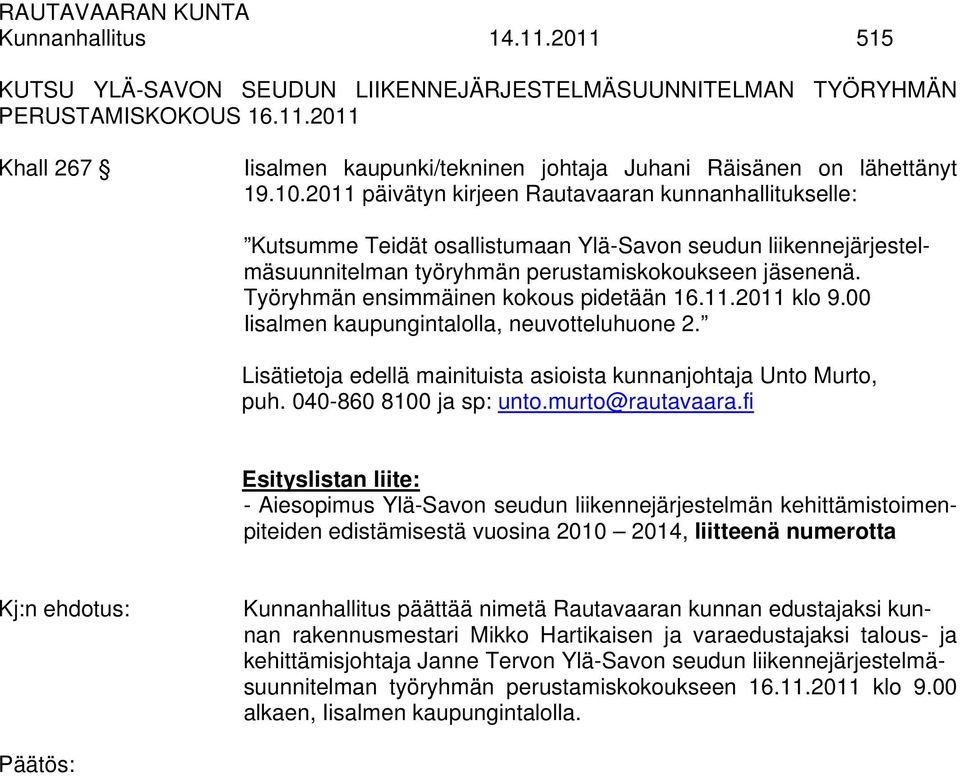 RAUTAVAARAN KUNTA
Kunnanhallitus 14.11.2011 515

KUTSU YLÄ-SAVON SEUDUN LIIKENNEJÄRJESTELMÄSUUNNITELMAN TYÖRYHMÄN PERUSTAMISKOKOUS 16.11.2011

Khall 267 § Iisalmen kaupunki/tekninen johtaja Juhani Räisänen on lähettänyt 19.10.2011 päivätyn kirjeen Rautavaaran kunnanhallitukselle:

”Kutsumme Teidät osallistumaan Ylä-Savon seudun liikennejärjestelmäsuunnitelman työryhmän perustamiskokoukseen jäsenenä. Työryhmän ensimmäinen kokous pidetään 16.11.2011 klo 9.00 Iisalmen kaupungintalolla, neuvotteluhuone 2.”

Lisätietoja edellä mainituista asioista kunnanjohtaja Unto Murto, puh. 040-860 8100 ja sp: unto.murto@rautavaara.fi

Esityslistan liite:
- Aiesopimus Ylä-Savon seudun liikennejärjestelmän kehittämistoimenpiteiden edistämisestä vuosina 2010 – 2014, liitteenä numerotta

Kj:n ehdotus: Kunnanhallitus päättää nimetä Rautavaaran kunnan edustajaksi kunnan rakennusmestari Mikko Hartikaisen ja varaedustajaksi talous- ja kehittämisjohtaja Janne Tervon Ylä-Savon seudun liikennejärjestelmäsuunnitelman työryhmän perustamiskokoukseen 16.11.2011 klo 9.00 alkaen, Iisalmen kaupungintalolla.

Päätös: